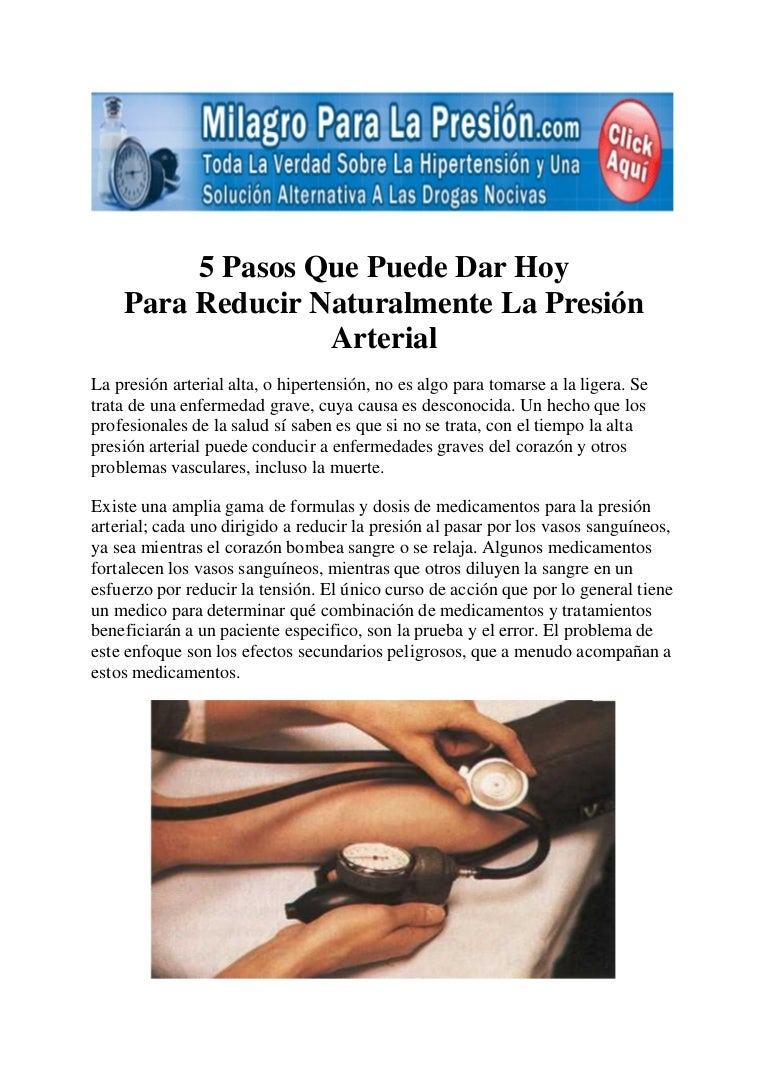 Milagro Para La Presión.com
Toda La Verdad Sobre La Hipertensión y Una Solución Alternativa A Las Drogas Nocivas
Click Aquí

5 Pasos Que Puede Dar Hoy
Para Reducir Naturalmente La Presión Arterial

La presión arterial alta, o hipertensión, no es algo para tomarse a la ligera. Se trata de una enfermedad grave, cuya causa es desconocida. Un hecho que los profesionales de la salud sí saben es que si no se trata, con el tiempo la alta presión arterial puede conducir a enfermedades graves del corazón y otros problemas vasculares, incluso la muerte.

Existe una amplia gama de formulas y dosis de medicamentos para la presión arterial; cada uno dirigido a reducir la presión al pasar por los vasos sanguíneos, ya sea mientras el corazón bombea sangre o se relaja. Algunos medicamentos fortalecen los vasos sanguíneos, mientras que otros diluyen la sangre en un esfuerzo por reducir la tensión. El único curso de acción que por lo general tiene un medico para determinar qué combinación de medicamentos y tratamientos beneficiarán a un paciente especifico, son la prueba y el error. El problema de este enfoque son los efectos secundarios peligrosos, que a menudo acompañan a estos medicamentos.